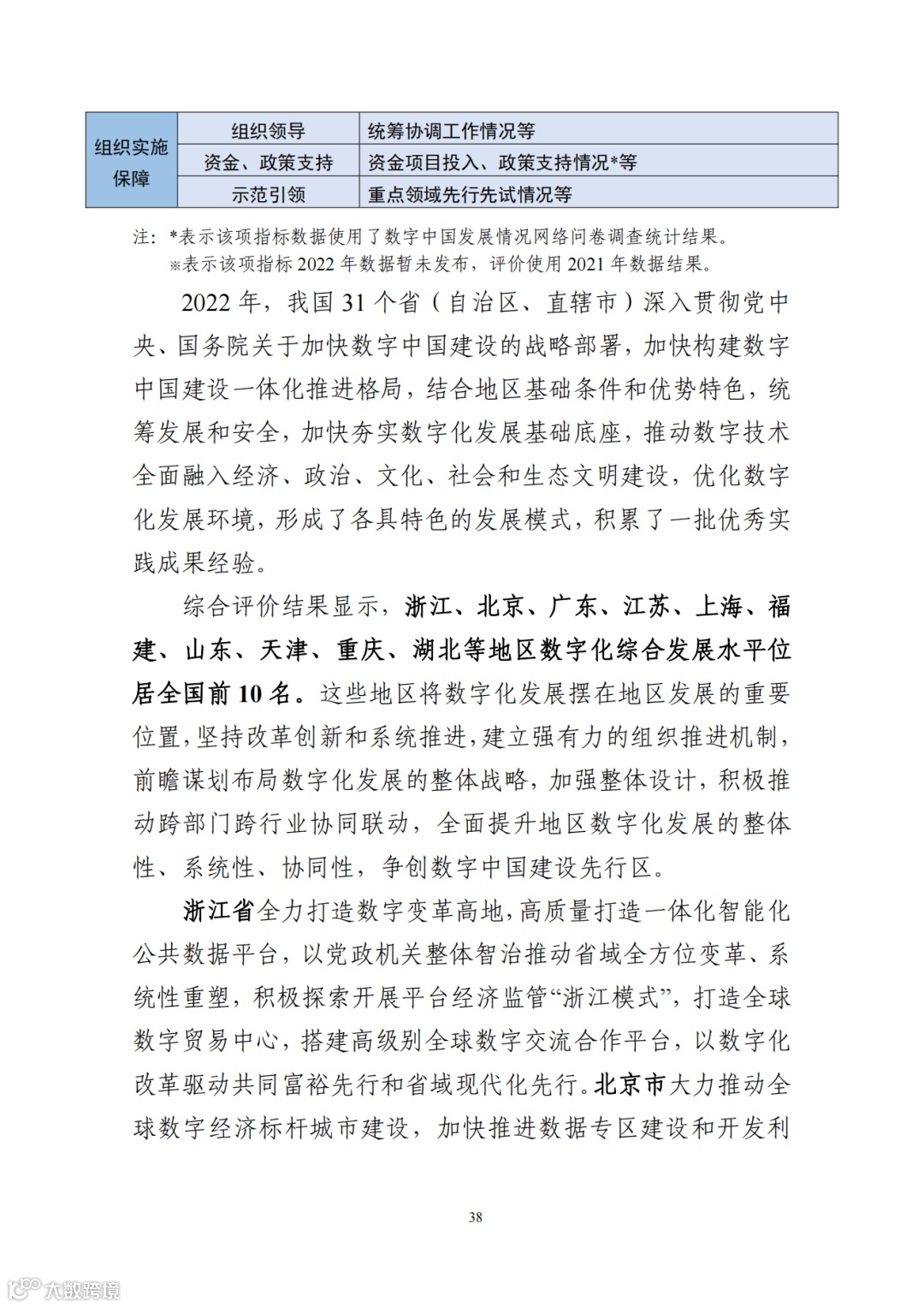 | 组织实施保障 | 组织领导 | 统筹协调工作情况等 |
|---|---|---|
| | 资金、政策支持 | 资金项目投入、政策支持情况*等 |
| | 示范引领 | 重点领域先行先试情况等 |

注：*表示该项指标数据使用了数字中国发展情况网络问卷调查统计结果。
※表示该项指标 2022 年数据暂未发布，评价使用 2021 年数据结果。

2022 年，我国 31 个省（自治区、直辖市）深入贯彻党中央、国务院关于加快数字中国建设的战略部署，加快构建数字中国建设一体化推进格局，结合地区基础条件和优势特色，统筹发展和安全，加快夯实数字化发展基础底座，推动数字技术全面融入经济、政治、文化、社会和生态文明建设，优化数字化发展环境，形成了各具特色的发展模式，积累了一批优秀实践成果经验。

综合评价结果显示，浙江、北京、广东、江苏、上海、福建、山东、天津、重庆、湖北等地区数字化综合发展水平位居全国前 10 名。这些地区将数字化发展摆在地区发展的重要位置，坚持改革创新和系统推进，建立强有力的组织推进机制，前瞻谋划布局数字化发展的整体战略，加强整体设计，积极推动跨部门跨行业协同联动，全面提升地区数字化发展的整体性、系统性、协同性，争创数字中国建设先行区。

浙江省全力打造数字变革高地，高质量打造一体化智能化公共数据平台，以党政机关整体智治推动省域全方位变革、系统性重塑，积极探索开展平台经济监管“浙江模式”，打造全球数字贸易中心，搭建高级别全球数字交流合作平台，以数字化改革驱动共同富裕先行和省域现代化先行。北京市大力推动全球数字经济标杆城市建设，加快推进数据专区建设和开发利

38

大数跨境